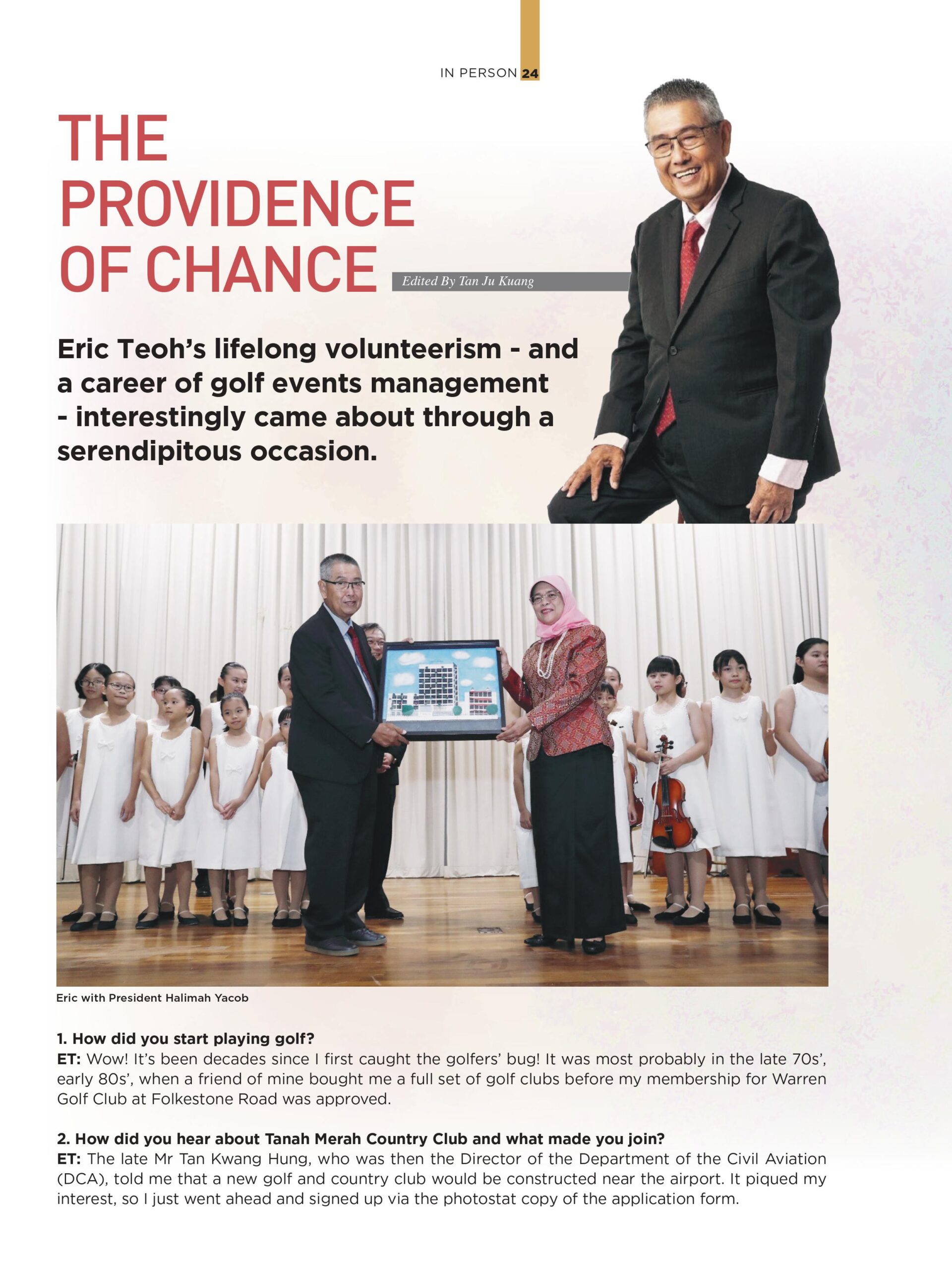 IN PERSON 24

THE PROVIDENCE OF CHANCE

Edited By Tan Ju Kuang

Eric Teoh's lifelong volunteerism - and a career of golf events management - interestingly came about through a serendipitous occasion.

Eric with President Halimah Yacob

1. How did you start playing golf?
ET: Wow! It's been decades since I first caught the golfers' bug! It was most probably in the late 70s', early 80s', when a friend of mine bought me a full set of golf clubs before my membership for Warren Golf Club at Folkestone Road was approved.

2. How did you hear about Tanah Merah Country Club and what made you join?
ET: The late Mr Tan Kwang Hung, who was then the Director of the Department of the Civil Aviation (DCA), told me that a new golf and country club would be constructed near the airport. It piqued my interest, so I just went ahead and signed up via the photostat copy of the application form.